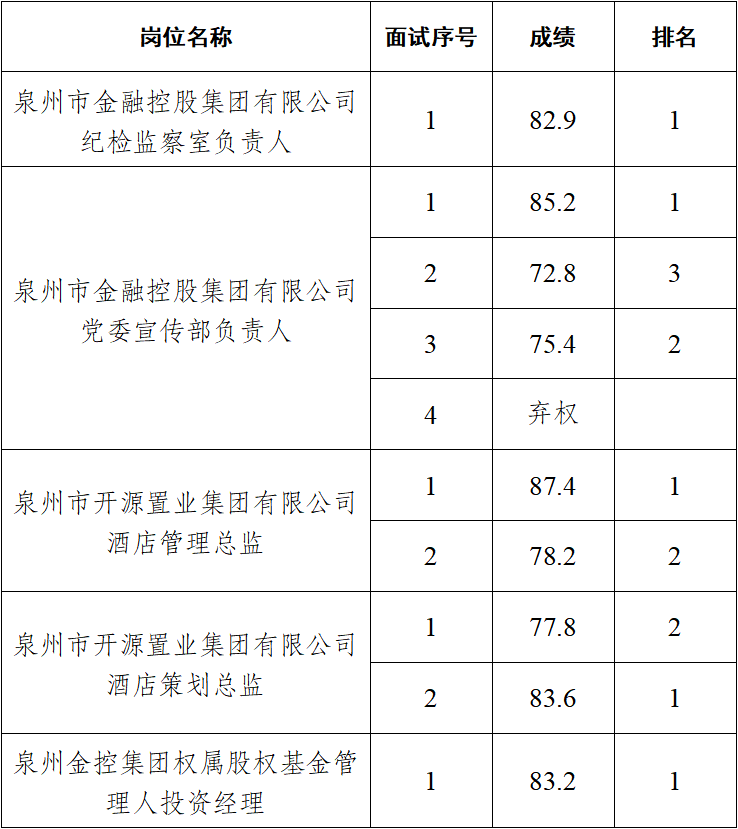 | 岗位名称 | 面试序号 | 成绩 | 排名 |
|---|---|---|---|
| 泉州市金融控股集团有限公司纪检监察室负责人 | 1 | 82.9 | 1 |
| 泉州市金融控股集团有限公司党委宣传部负责人 | 1 | 85.2 | 1 |
| | 2 | 72.8 | 3 |
| | 3 | 75.4 | 2 |
| | 4 | 弃权 | |
| 泉州市开源置业集团有限公司酒店管理总监 | 1 | 87.4 | 1 |
| | 2 | 78.2 | 2 |
| 泉州市开源置业集团有限公司酒店策划总监 | 1 | 77.8 | 2 |
| | 2 | 83.6 | 1 |
| 泉州金控集团权属股权基金管理人投资经理 | 1 | 83.2 | 1 |